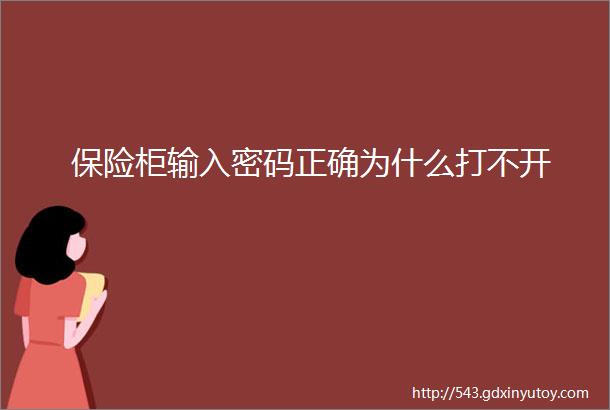 保险柜输入密码正确为什么打不开

http://543.gdxinyutoy.com